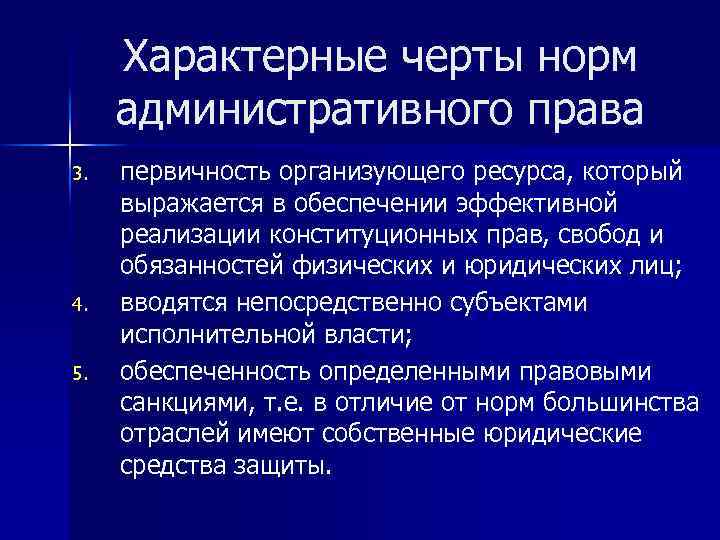 Характерные черты норм административного права

3. первичность организующего ресурса, который выражается в обеспечении эффективной реализации конституционных прав, свобод и обязанностей физических и юридических лиц;

4. вводятся непосредственно субъектами исполнительной власти;

5. обеспеченность определенными правовыми санкциями, т.е. в отличие от норм большинства отраслей имеют собственные юридические средства защиты.